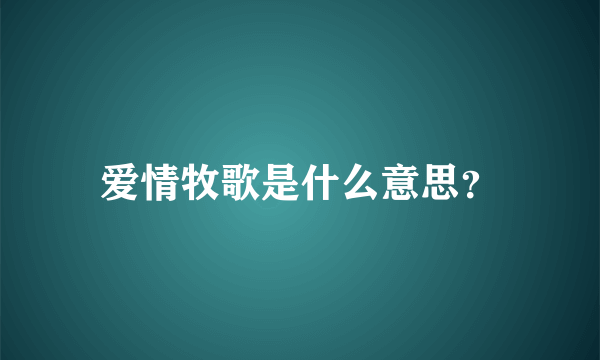 爱情牧歌是什么意思?